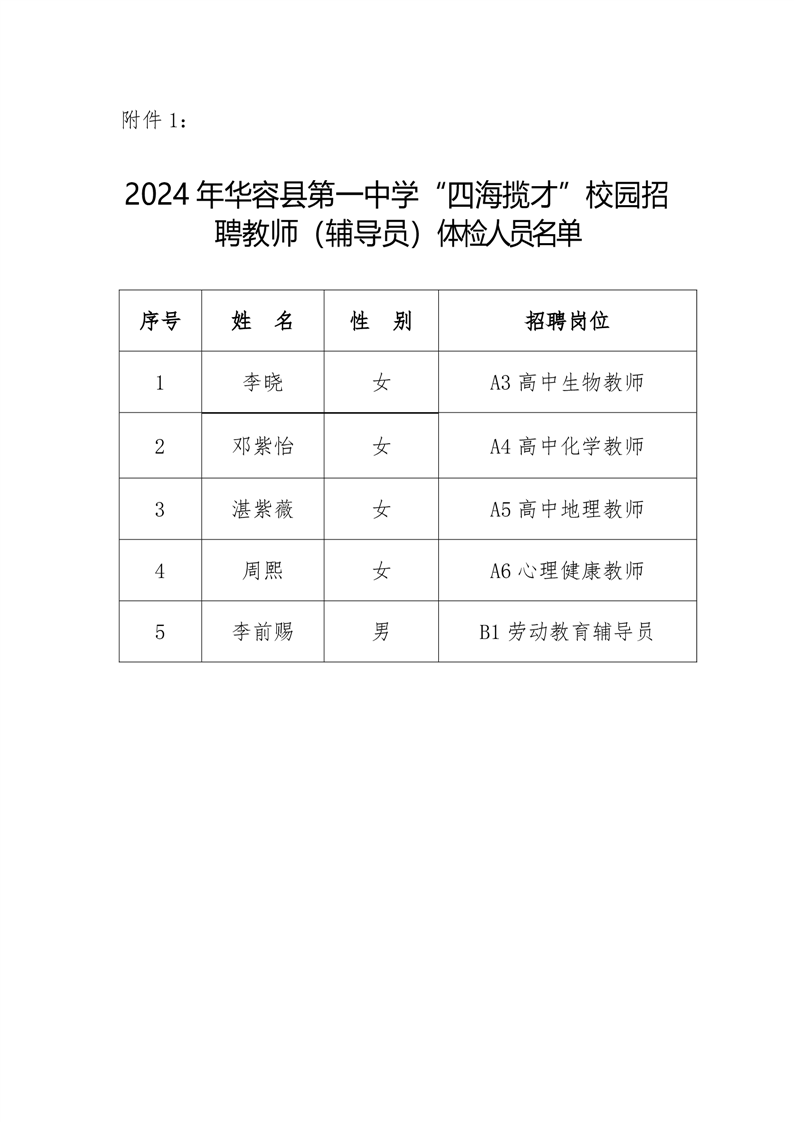 附件 1：

2024 年华容县第一中学“四海揽才”校园招聘教师（辅导员）体检人员名单

| 序号 | 姓　名 | 性　别 | 招聘岗位 |
|---|---|---|---|
| 1 | 李晓 | 女 | A3 高中生物教师 |
| 2 | 邓紫怡 | 女 | A4 高中化学教师 |
| 3 | 湛紫薇 | 女 | A5 高中地理教师 |
| 4 | 周熙 | 女 | A6 心理健康教师 |
| 5 | 李前赐 | 男 | B1 劳动教育辅导员 |